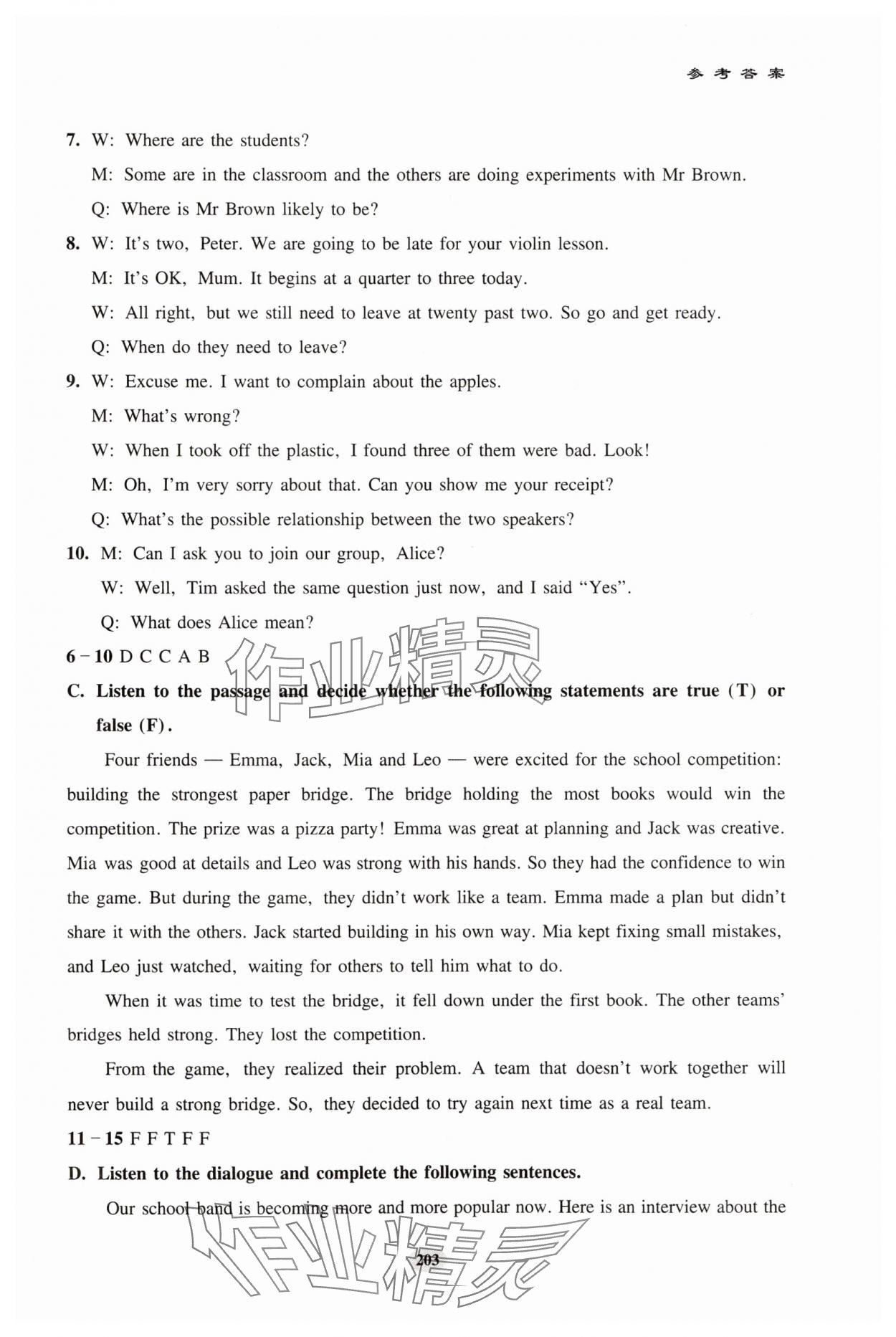 参考答案

7. W: Where are the students?

M: Some are in the classroom and the others are doing experiments with Mr Brown.

Q: Where is Mr Brown likely to be?

8. W: It's two, Peter. We are going to be late for your violin lesson.

M: It's OK, Mum. It begins at a quarter to three today.

W: All right, but we still need to leave at twenty past two. So go and get ready.

Q: When do they need to leave?

9. W: Excuse me. I want to complain about the apples.

M: What's wrong?

W: When I took off the plastic, I found three of them were bad. Look!

M: Oh, I'm very sorry about that. Can you show me your receipt?

Q: What's the possible relationship between the two speakers?

10. M: Can I ask you to join our group, Alice?

W: Well, Tim asked the same question just now, and I said "Yes".

Q: What does Alice mean?

6 – 10 D C C A B

作业精灵

C. Listen to the passage and decide whether the following statements are true (T) or false (F).

Four friends — Emma, Jack, Mia and Leo — were excited for the school competition: building the strongest paper bridge. The bridge holding the most books would win the competition. The prize was a pizza party! Emma was great at planning and Jack was creative. Mia was good at details and Leo was strong with his hands. So they had the confidence to win the game. But during the game, they didn't work like a team. Emma made a plan but didn't share it with the others. Jack started building in his own way. Mia kept fixing small mistakes, and Leo just watched, waiting for others to tell him what to do.

When it was time to test the bridge, it fell down under the first book. The other teams' bridges held strong. They lost the competition.

From the game, they realized their problem. A team that doesn't work together will never build a strong bridge. So, they decided to try again next time as a real team.

11 – 15 F F T F F

D. Listen to the dialogue and complete the following sentences.

Our school band is becoming more and more popular now. Here is an interview about the

作业精灵

203